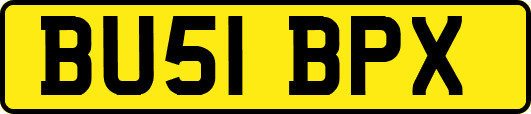 BU51 BPX